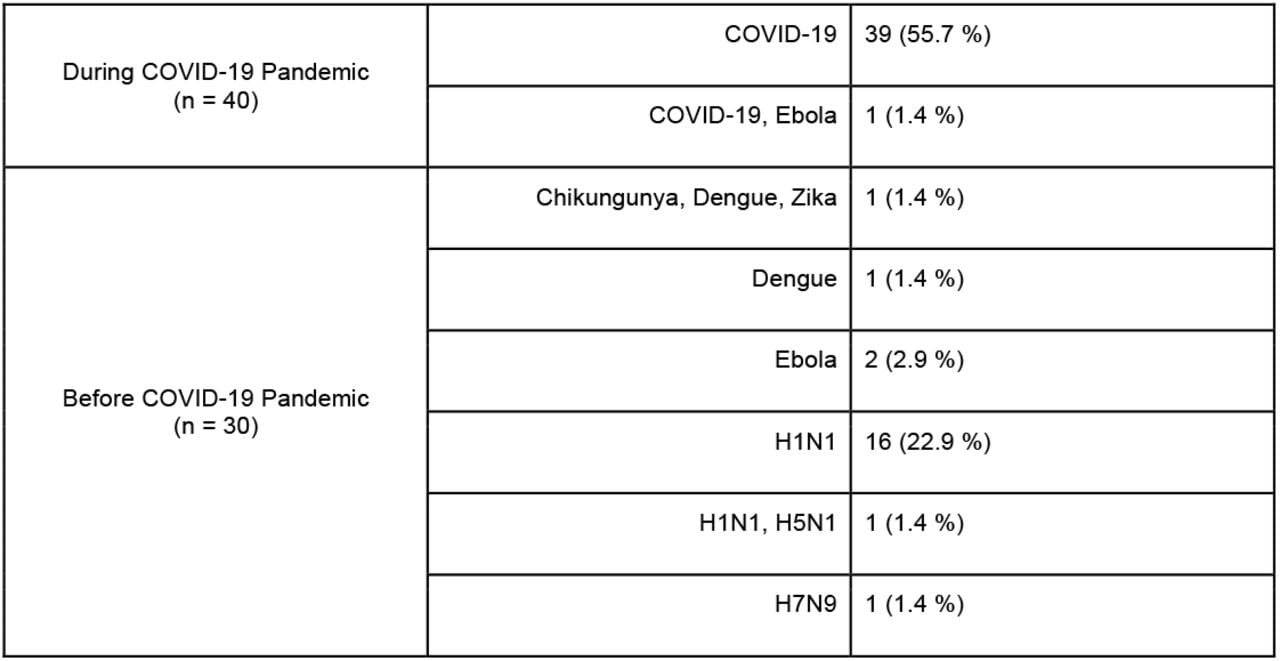 | | | |
|---|---|---|
| During COVID-19 Pandemic (n = 40) | COVID-19 | 39 (55.7 %) |
| | COVID-19, Ebola | 1 (1.4 %) |
| Before COVID-19 Pandemic (n = 30) | Chikungunya, Dengue, Zika | 1 (1.4 %) |
| | Dengue | 1 (1.4 %) |
| | Ebola | 2 (2.9 %) |
| | H1N1 | 16 (22.9 %) |
| | H1N1, H5N1 | 1 (1.4 %) |
| | H7N9 | 1 (1.4 %) |